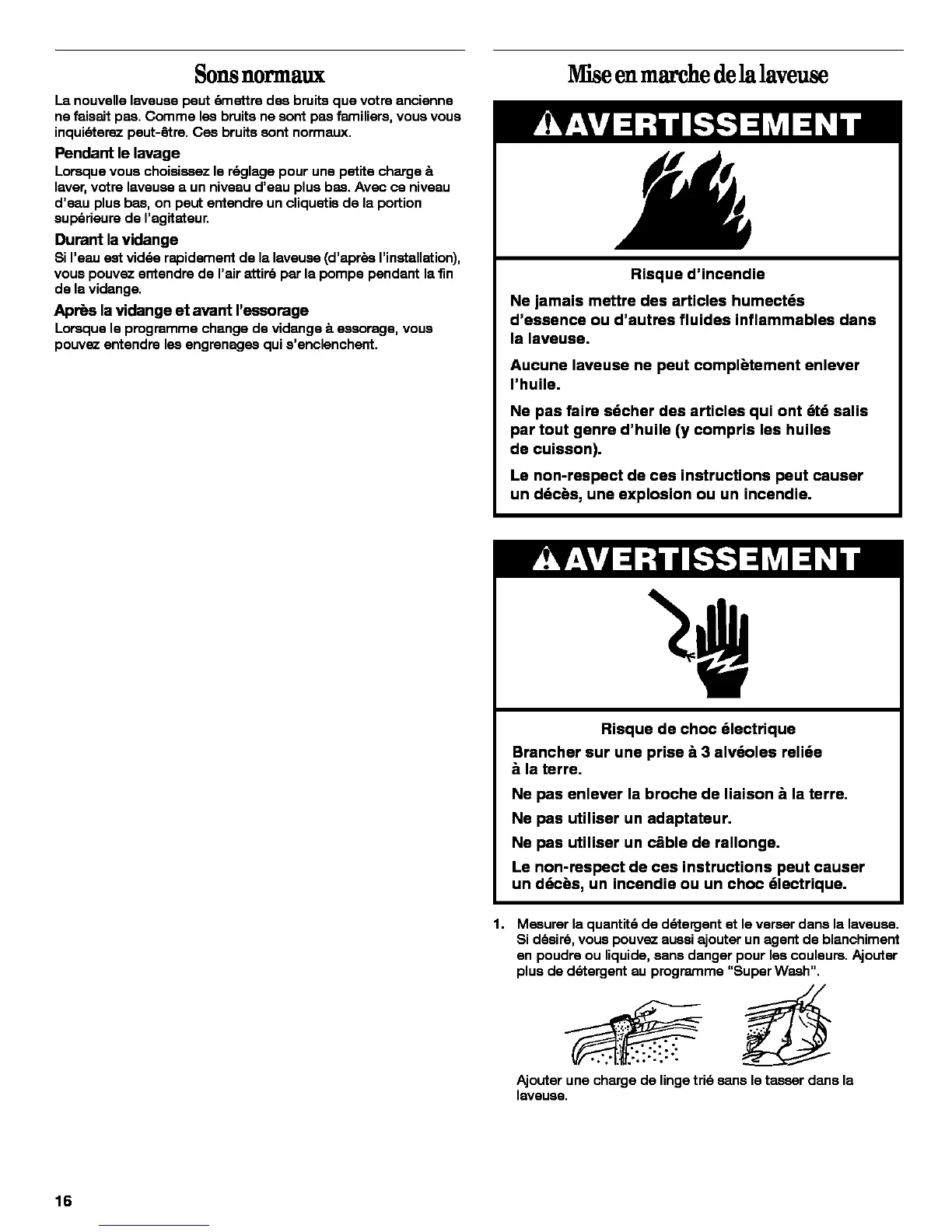 Sons normaux

La nouvelle laveuse peut émettre des bruits que votre ancienne ne faisait pas. Comme les bruits ne sont pas familiers, vous vous inquiéterez peut-être. Ces bruits sont normaux.

Pendant le lavage
Lorsque vous choisissez le réglage pour une petite charge à laver, votre laveuse a un niveau d'eau plus bas. Avec ce niveau d'eau plus bas, on peut entendre un cliquetis de la portion supérieure de l'agitateur.

Durant la vidange
Si l'eau est vidée rapidement de la laveuse (d'après l'installation), vous pouvez entendre de l'air attiré par la pompe pendant la fin de la vidange.

Après la vidange et avant l'essorage
Lorsque le programme change de vidange à essorage, vous pouvez entendre les engrenages qui s'enclenchent.

Mise en marche de la laveuse

AVERTISSEMENT

Risque d'incendie

Ne jamais mettre des articles humectés d'essence ou d'autres fluides inflammables dans la laveuse.

Aucune laveuse ne peut complètement enlever l'huile.

Ne pas faire sécher des articles qui ont été salis par tout genre d'huile (y compris les huiles de cuisson).

Le non-respect de ces instructions peut causer un décès, une explosion ou un incendie.

AVERTISSEMENT

Risque de choc électrique

Brancher sur une prise à 3 alvéoles reliée à la terre.

Ne pas enlever la broche de liaison à la terre.

Ne pas utiliser un adaptateur.

Ne pas utiliser un câble de rallonge.

Le non-respect de ces instructions peut causer un décès, un incendie ou un choc électrique.

1. Mesurer la quantité de détergent et le verser dans la laveuse. Si désiré, vous pouvez aussi ajouter un agent de blanchiment en poudre ou liquide, sans danger pour les couleurs. Ajouter plus de détergent au programme "Super Wash".

Ajouter une charge de linge trié sans le tasser dans la laveuse.

16